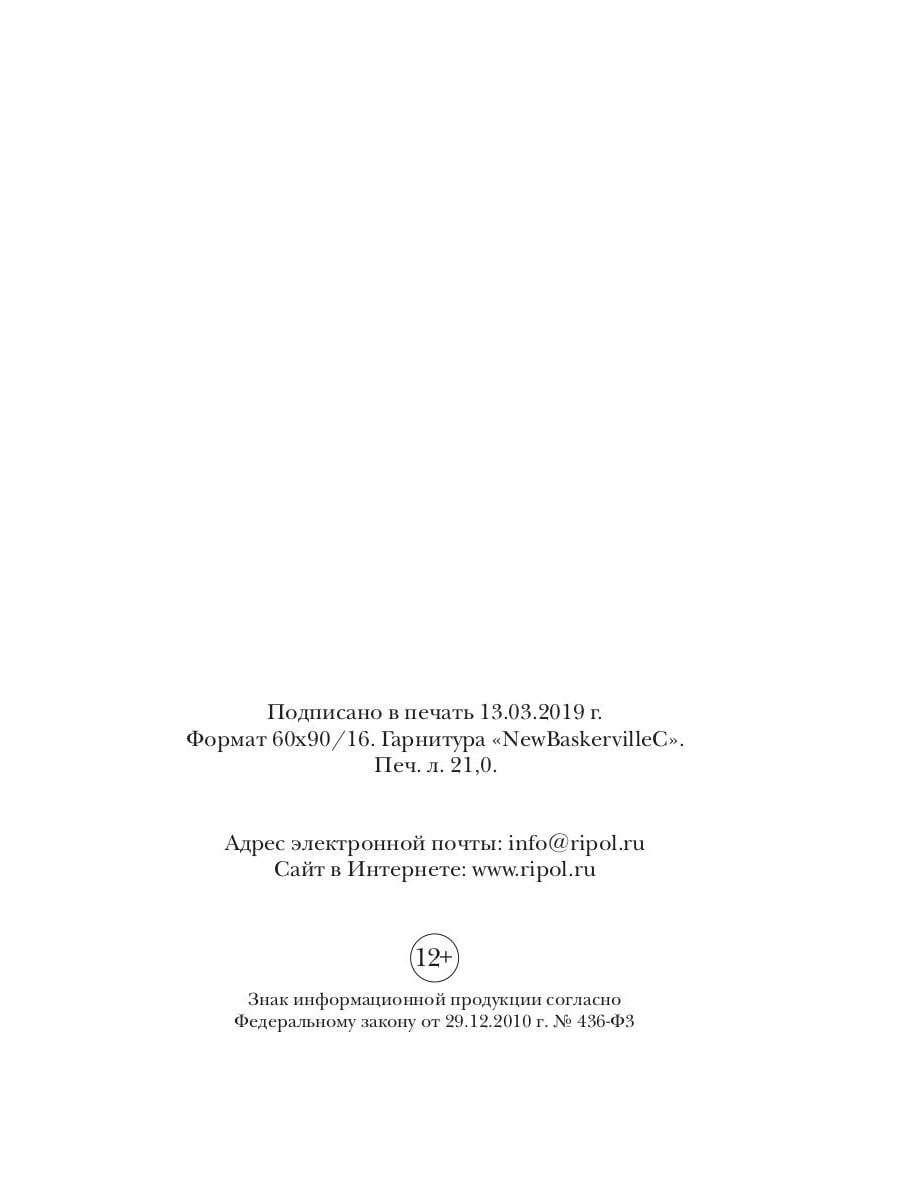 Подписано в печать 13.03.2019 г.
Формат 60x90/16. Гарнитура «NewBaskervilleC».
Печ. л. 21,0.

Адрес электронной почты: info@ripol.ru
Сайт в Интернете: www.ripol.ru

12+

Знак информационной продукции согласно
Федеральному закону от 29.12.2010 г. № 436-ФЗ